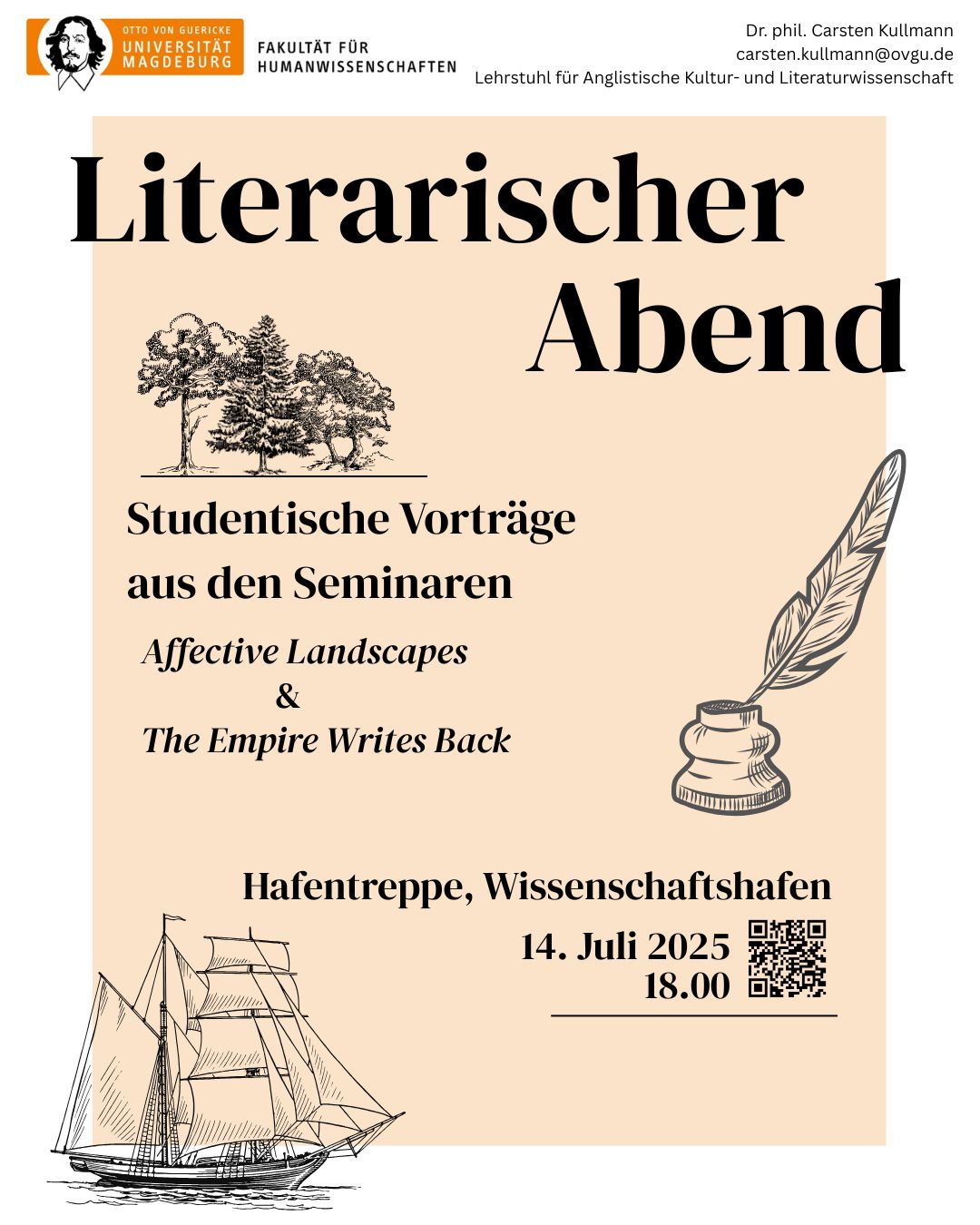 OTTO VON GUERICKE
UNIVERSITÄT
MAGDEBURG

FAKULTÄT FÜR
HUMANWISSENSCHAFTEN

Dr. phil. Carsten Kullmann
carsten.kullmann@ovgu.de
Lehrstuhl für Anglistische Kultur- und Literaturwissenschaft

Literarischer
Abend

Studentische Vorträge
aus den Seminaren

Affective Landscapes
&
The Empire Writes Back

Hafentreppe, Wissenschaftshafen

14. Juli 2025
18.00